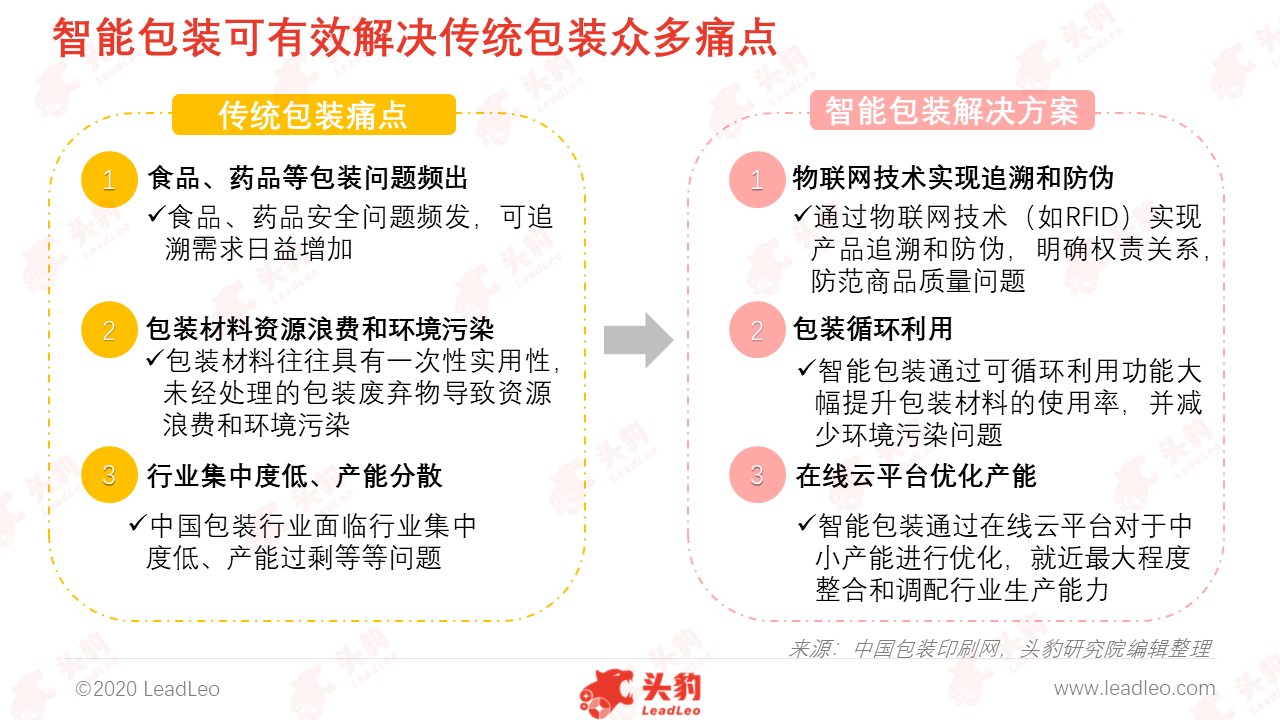 智能包装可有效解决传统包装众多痛点

传统包装痛点

1 食品、药品等包装问题频出
✓食品、药品安全问题频发，可追溯需求日益增加

2 包装材料资源浪费和环境污染
✓包装材料往往具有一次性实用性，未经处理的包装废弃物导致资源浪费和环境污染

3 行业集中度低、产能分散
✓中国包装行业面临行业集中度低、产能过剩等等问题

智能包装解决方案

1 物联网技术实现追溯和防伪
✓通过物联网技术（如RFID）实现产品追溯和防伪，明确权责关系，防范商品质量问题

2 包装循环利用
✓智能包装通过可循环利用功能大幅提升包装材料的使用率，并减少环境污染问题

3 在线云平台优化产能
✓智能包装通过在线云平台对于中小产能进行优化，就近最大程度整合和调配行业生产能力

来源：中国包装印刷网，头豹研究院编辑整理

©2020 LeadLeo

头豹
LeadLeo

www.leadleo.com